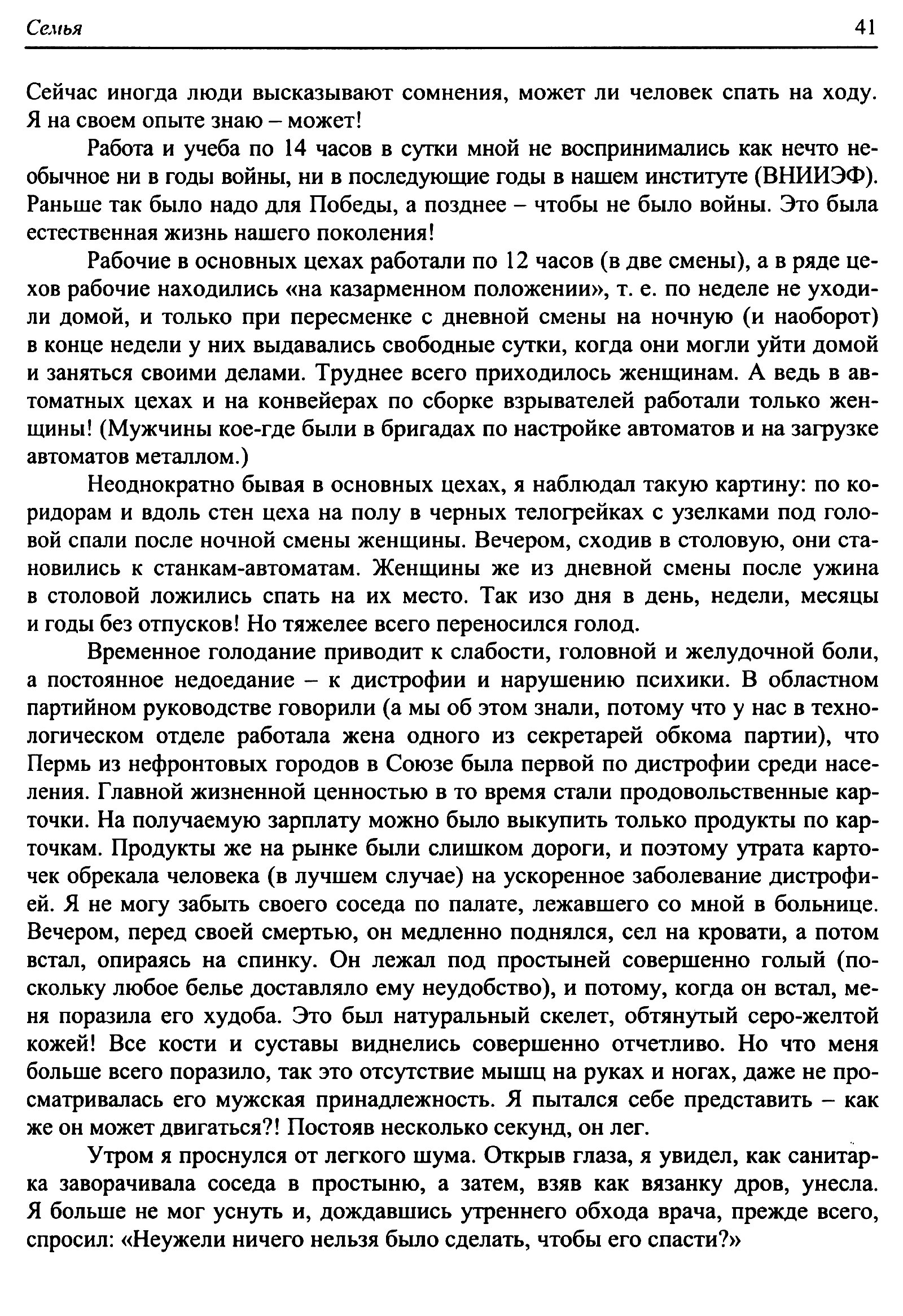 Семья 41

Сейчас иногда люди высказывают сомнения, может ли человек спать на ходу. Я на своем опыте знаю – может!

Работа и учеба по 14 часов в сутки мной не воспринимались как нечто необычное ни в годы войны, ни в последующие годы в нашем институте (ВНИИЭФ). Раньше так было надо для Победы, а позднее – чтобы не было войны. Это была естественная жизнь нашего поколения!

Рабочие в основных цехах работали по 12 часов (в две смены), а в ряде цехов рабочие находились «на казарменном положении», т. е. по неделе не уходили домой, и только при пересменке с дневной смены на ночную (и наоборот) в конце недели у них выдавались свободные сутки, когда они могли уйти домой и заняться своими делами. Труднее всего приходилось женщинам. А ведь в автоматных цехах и на конвейерах по сборке взрывателей работали только женщины! (Мужчины кое-где были в бригадах по настройке автоматов и на загрузке автоматов металлом.)

Неоднократно бывая в основных цехах, я наблюдал такую картину: по коридорам и вдоль стен цеха на полу в черных телогрейках с узелками под головой спали после ночной смены женщины. Вечером, сходив в столовую, они становились к станкам-автоматам. Женщины же из дневной смены после ужина в столовой ложились спать на их место. Так изо дня в день, недели, месяцы и годы без отпусков! Но тяжелее всего переносился голод.

Временное голодание приводит к слабости, головной и желудочной боли, а постоянное недоедание – к дистрофии и нарушению психики. В областном партийном руководстве говорили (а мы об этом знали, потому что у нас в технологическом отделе работала жена одного из секретарей обкома партии), что Пермь из нефронтовых городов в Союзе была первой по дистрофии среди населения. Главной жизненной ценностью в то время стали продовольственные карточки. На получаемую зарплату можно было выкупить только продукты по карточкам. Продукты же на рынке были слишком дороги, и поэтому утрата карточек обрекала человека (в лучшем случае) на ускоренное заболевание дистрофией. Я не могу забыть своего соседа по палате, лежавшего со мной в больнице. Вечером, перед своей смертью, он медленно поднялся, сел на кровати, а потом встал, опираясь на спинку. Он лежал под простыней совершенно голый (поскольку любое белье доставляло ему неудобство), и потому, когда он встал, меня поразила его худоба. Это был натуральный скелет, обтянутый серо-желтой кожей! Все кости и суставы виднелись совершенно отчетливо. Но что меня больше всего поразило, так это отсутствие мышц на руках и ногах, даже не просматривалась его мужская принадлежность. Я пытался себе представить – как же он может двигаться?! Постояв несколько секунд, он лег.

Утром я проснулся от легкого шума. Открыв глаза, я увидел, как санитарка заворачивала соседа в простыню, а затем, взяв как вязанку дров, унесла. Я больше не мог уснуть и, дождавшись утреннего обхода врача, прежде всего, спросил: «Неужели ничего нельзя было сделать, чтобы его спасти?»